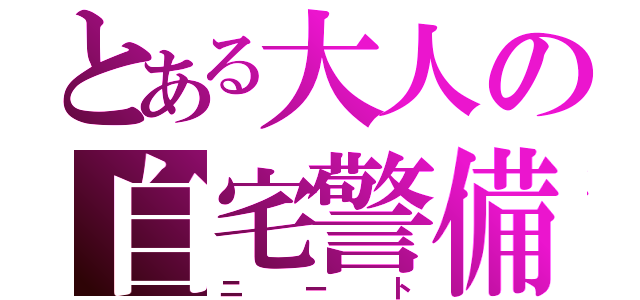 とある大人の
自宅警備
ニート